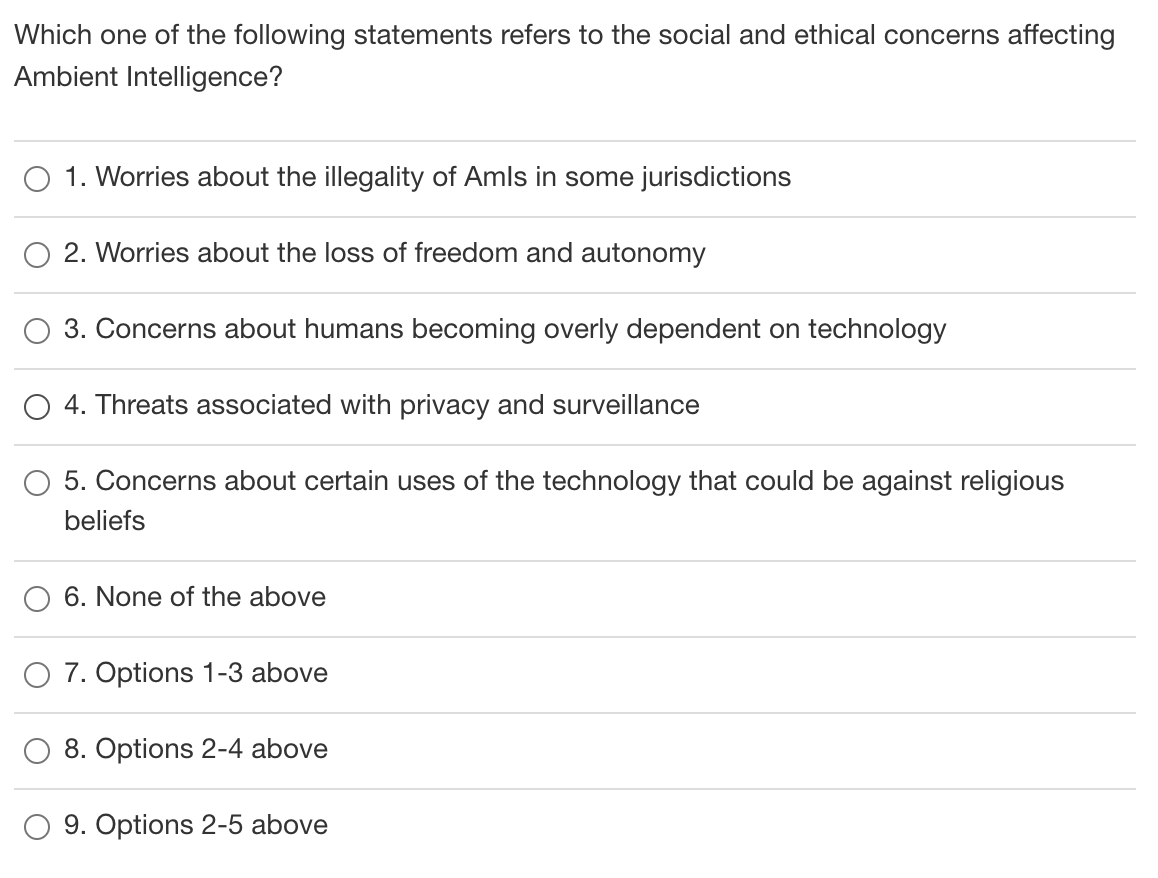 Which one of the following statements refers to the social and ethical concerns affecting Ambient Intelligence?

1. Worries about the illegality of AmIs in some jurisdictions

2. Worries about the loss of freedom and autonomy

3. Concerns about humans becoming overly dependent on technology

4. Threats associated with privacy and surveillance

5. Concerns about certain uses of the technology that could be against religious beliefs

6. None of the above

7. Options 1-3 above

8. Options 2-4 above

9. Options 2-5 above